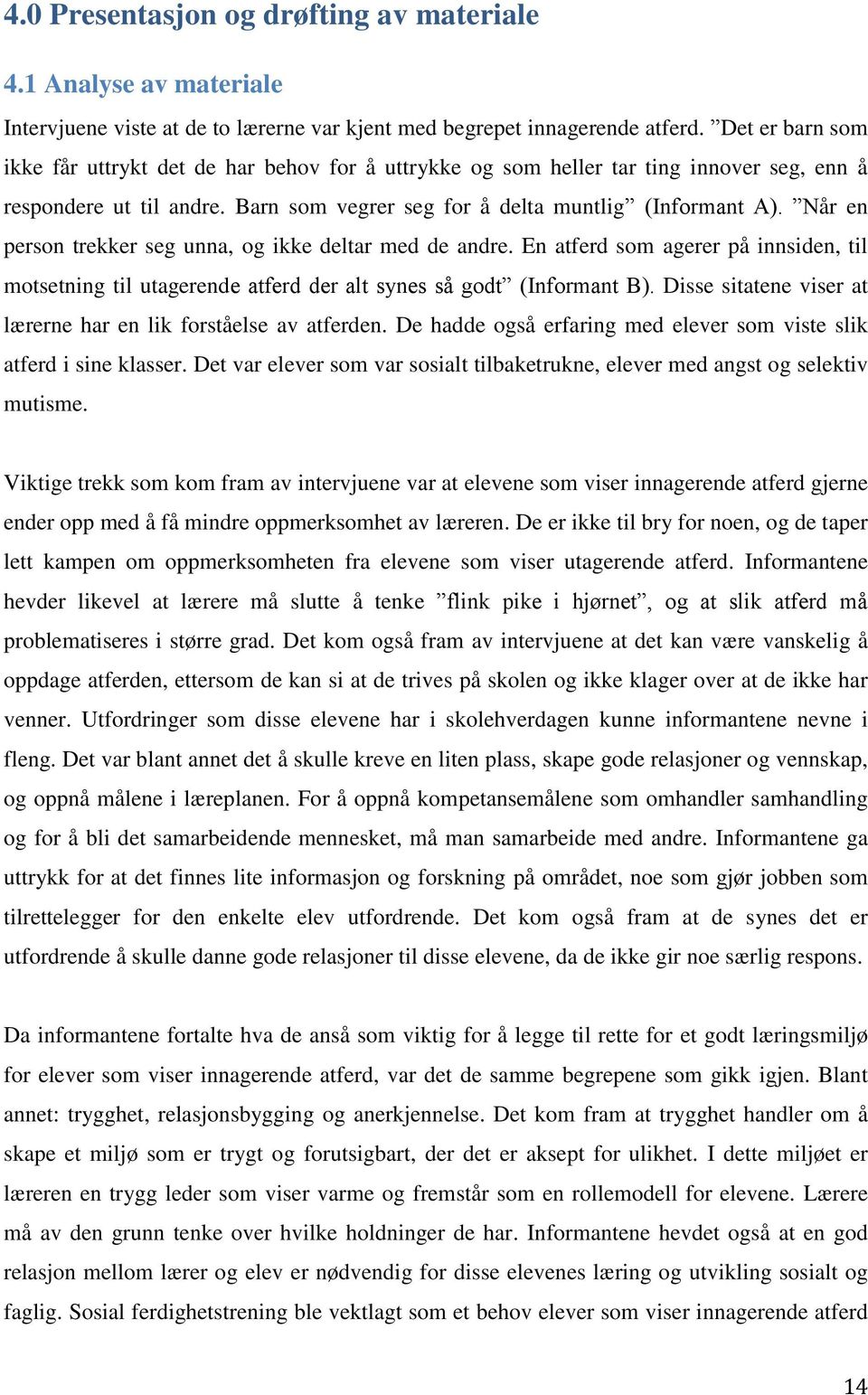 4.0 Presentasjon og drøfting av materiale

4.1 Analyse av materiale

Intervjuene viste at de to lærerne var kjent med begrepet innagerende atferd. ”Det er barn som ikke får uttrykt det de har behov for å uttrykke og som heller tar ting innover seg, enn å respondere ut til andre. Barn som vegrer seg for å delta muntlig” (Informant A). ”Når en person trekker seg unna, og ikke deltar med de andre. En atferd som agerer på innsiden, til motsetning til utagerende atferd der alt synes så godt” (Informant B). Disse sitatene viser at lærerne har en lik forståelse av atferden. De hadde også erfaring med elever som viste slik atferd i sine klasser. Det var elever som var sosialt tilbaketrukne, elever med angst og selektiv mutisme.

Viktige trekk som kom fram av intervjuene var at elevene som viser innagerende atferd gjerne ender opp med å få mindre oppmerksomhet av læreren. De er ikke til bry for noen, og de taper lett kampen om oppmerksomheten fra elevene som viser utagerende atferd. Informantene hevder likevel at lærere må slutte å tenke ”flink pike i hjørnet”, og at slik atferd må problematiseres i større grad. Det kom også fram av intervjuene at det kan være vanskelig å oppdage atferden, ettersom de kan si at de trives på skolen og ikke klager over at de ikke har venner. Utfordringer som disse elevene har i skolehverdagen kunne informantene nevne i fleng. Det var blant annet det å skulle kreve en liten plass, skape gode relasjoner og vennskap, og oppnå målene i læreplanen. For å oppnå kompetansemålene som omhandler samhandling og for å bli det samarbeidende mennesket, må man samarbeide med andre. Informantene ga uttrykk for at det finnes lite informasjon og forskning på området, noe som gjør jobben som tilrettelegger for den enkelte elev utfordrende. Det kom også fram at de synes det er utfordrende å skulle danne gode relasjoner til disse elevene, da de ikke gir noe særlig respons.

Da informantene fortalte hva de anså som viktig for å legge til rette for et godt læringsmiljø for elever som viser innagerende atferd, var det de samme begrepene som gikk igjen. Blant annet: trygghet, relasjonsbygging og anerkjennelse. Det kom fram at trygghet handler om å skape et miljø som er trygt og forutsigbart, der det er aksept for ulikhet. I dette miljøet er læreren en trygg leder som viser varme og fremstår som en rollemodell for elevene. Lærere må av den grunn tenke over hvilke holdninger de har. Informantene hevdet også at en god relasjon mellom lærer og elev er nødvendig for disse elevenes læring og utvikling sosialt og faglig. Sosial ferdighetstrening ble vektlagt som et behov elever som viser innagerende atferd

14